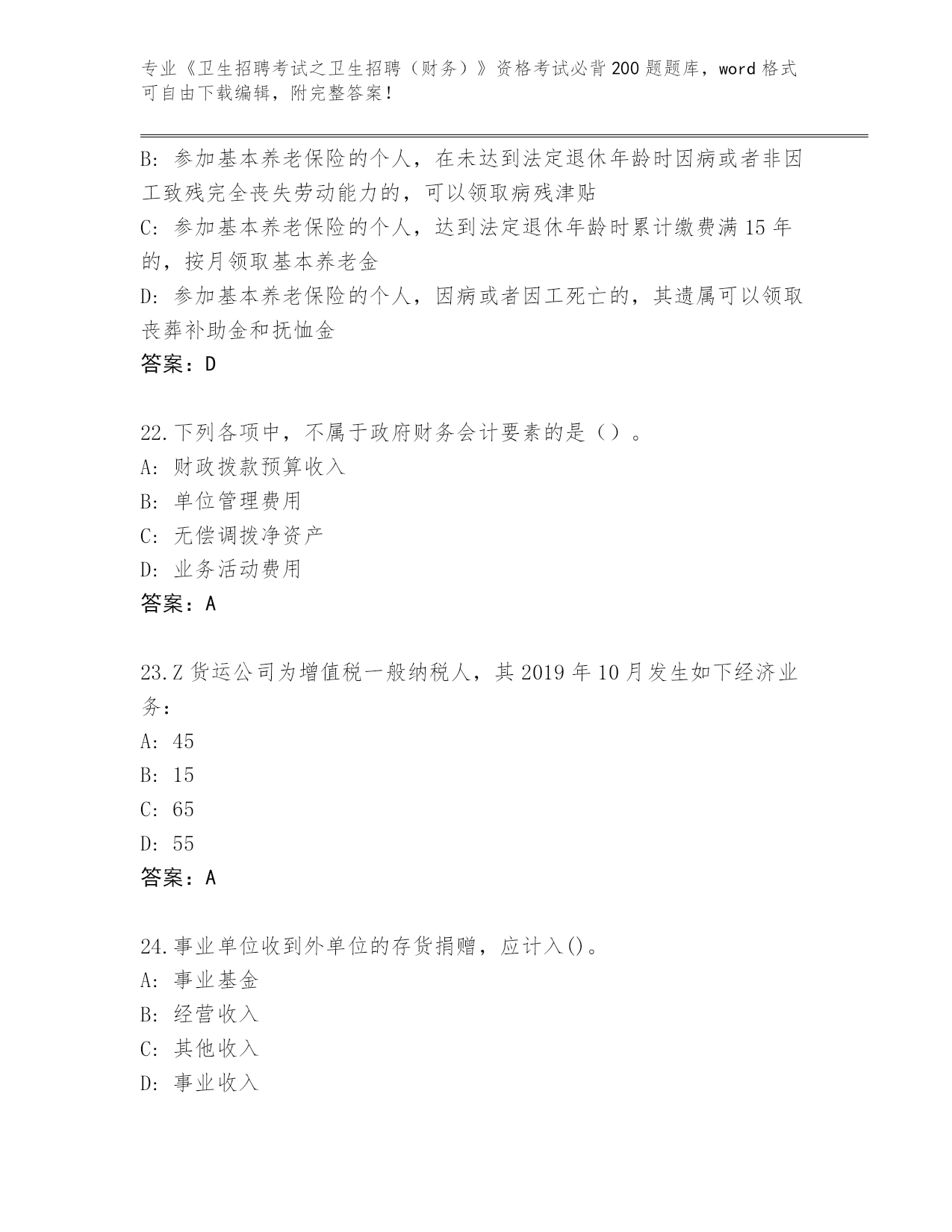 专业《卫生招聘考试之卫生招聘（财务）》资格考试必背200题题库，word格式可自由下载编辑，附完整答案！

B：参加基本养老保险的个人，在未达到法定退休年龄时因病或者非因工致残完全丧失劳动能力的，可以领取病残津贴
C：参加基本养老保险的个人，达到法定退休年龄时累计缴费满15年的，按月领取基本养老金
D：参加基本养老保险的个人，因病或者因工死亡的，其遗属可以领取丧葬补助金和抚恤金
答案：D

22.下列各项中，不属于政府财务会计要素的是（）。
A：财政拨款预算收入
B：单位管理费用
C：无偿调拨净资产
D：业务活动费用
答案：A

23.Z货运公司为增值税一般纳税人，其2019年10月发生如下经济业务：
A：45
B：15
C：65
D：55
答案：A

24.事业单位收到外单位的存货捐赠，应计入()。
A：事业基金
B：经营收入
C：其他收入
D：事业收入